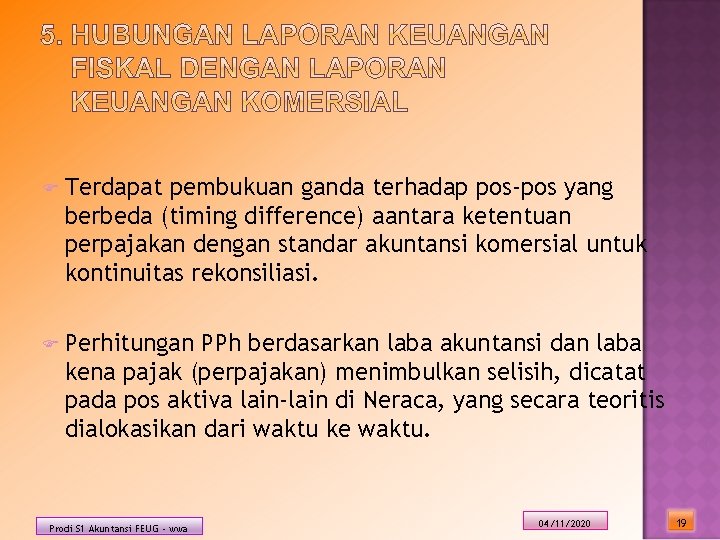 5. HUBUNGAN LAPORAN KEUANGAN FISKAL DENGAN LAPORAN KEUANGAN KOMERSIAL

Terdapat pembukuan ganda terhadap pos-pos yang berbeda (timing difference) aantara ketentuan perpajakan dengan standar akuntansi komersial untuk kontinuitas rekonsiliasi.

Perhitungan PPh berdasarkan laba akuntansi dan laba kena pajak (perpajakan) menimbulkan selisih, dicatat pada pos aktiva lain-lain di Neraca, yang secara teoritis dialokasikan dari waktu ke waktu.

Prodi S1 Akuntansi FEUG - wwa

04/11/2020

19